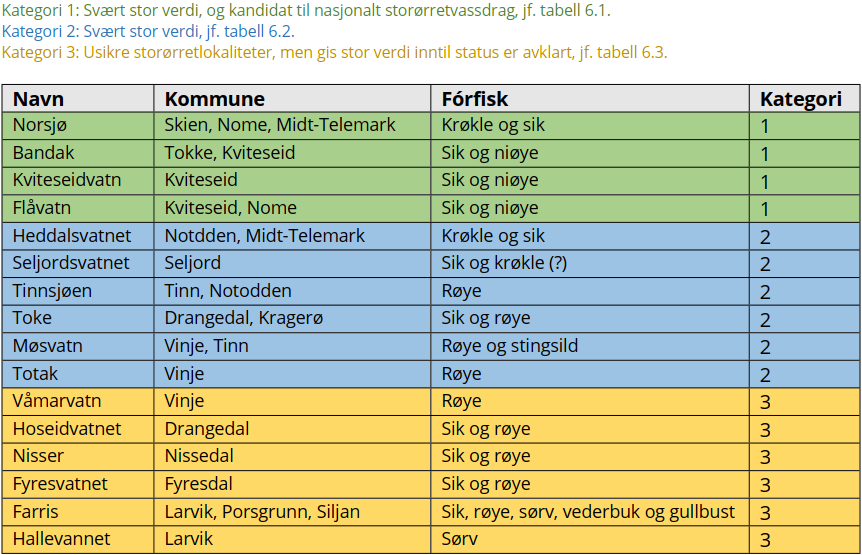 Kategori 1: Svært stor verdi, og kandidat til nasjonalt storørretvassdrag, jf. tabell 6.1.
Kategori 2: Svært stor verdi, jf. tabell 6.2.
Kategori 3: Usikre storørretlokaliteter, men gis stor verdi inntil status er avklart, jf. tabell 6.3.

| Navn | Kommune | Fórfisk | Kategori |
|---|---|---|---|
| Norsjø | Skien, Nome, Midt-Telemark | Krøkle og sik | 1 |
| Bandak | Tokke, Kviteseid | Sik og niøye | 1 |
| Kviteseidvatn | Kviteseid | Sik og niøye | 1 |
| Flåvatn | Kviteseid, Nome | Sik og niøye | 1 |
| Heddalsvatnet | Notdden, Midt-Telemark | Krøkle og sik | 2 |
| Seljordsvatnet | Seljord | Sik og krøkle (?) | 2 |
| Tinnsjøen | Tinn, Notodden | Røye | 2 |
| Toke | Drangedal, Kragerø | Sik og røye | 2 |
| Møsvatn | Vinje, Tinn | Røye og stingsild | 2 |
| Totak | Vinje | Røye | 2 |
| Våmarvatn | Vinje | Røye | 3 |
| Hoseidvatnet | Drangedal | Sik og røye | 3 |
| Nisser | Nissedal | Sik og røye | 3 |
| Fyresvatnet | Fyresdal | Sik og røye | 3 |
| Farris | Larvik, Porsgrunn, Siljan | Sik, røye, sørv, vederbuk og gullbust | 3 |
| Hallevannet | Larvik | Sørv | 3 |